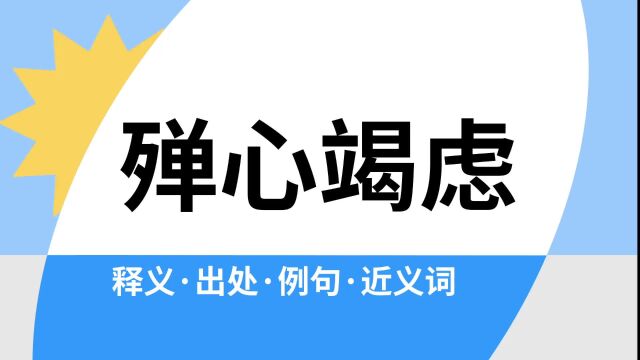 殚心竭虑

释义·出处·例句·近义词